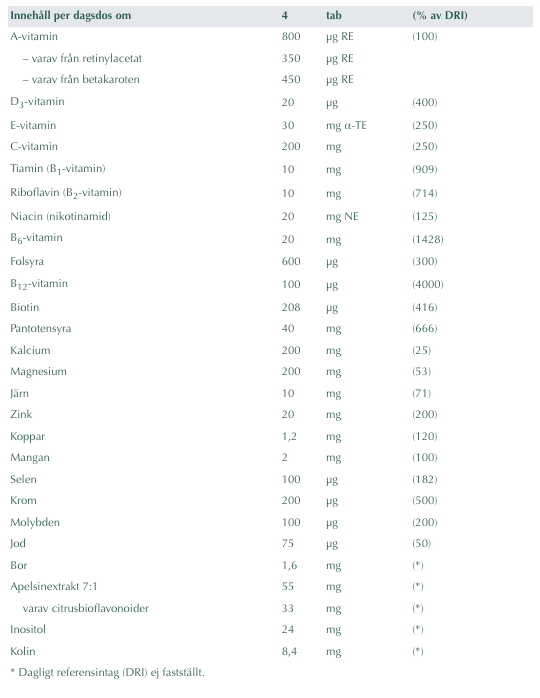 | Innehåll per dagsdos om | 4 | tab | (% av DRI) |
|---|---|---|---|
| A-vitamin | 800 | µg RE | (100) |
| – varav från retinylacetat | 350 | µg RE | |
| – varav från betakaroten | 450 | µg RE | |
| $D_3$-vitamin | 20 | µg | (400) |
| E-vitamin | 30 | mg α-TE | (250) |
| C-vitamin | 200 | mg | (250) |
| Tiamin ($B_1$-vitamin) | 10 | mg | (909) |
| Riboflavin ($B_2$-vitamin) | 10 | mg | (714) |
| Niacin (nikotinamid) | 20 | mg NE | (125) |
| $B_6$-vitamin | 20 | mg | (1428) |
| Folsyra | 600 | µg | (300) |
| $B_{12}$-vitamin | 100 | µg | (4000) |
| Biotin | 208 | µg | (416) |
| Pantotensyra | 40 | mg | (666) |
| Kalcium | 200 | mg | (25) |
| Magnesium | 200 | mg | (53) |
| Järn | 10 | mg | (71) |
| Zink | 20 | mg | (200) |
| Koppar | 1,2 | mg | (120) |
| Mangan | 2 | mg | (100) |
| Selen | 100 | µg | (182) |
| Krom | 200 | µg | (500) |
| Molybden | 100 | µg | (200) |
| Jod | 75 | µg | (50) |
| Bor | 1,6 | mg | (*) |
| Apelsinextrakt 7:1 | 55 | mg | (*) |
| varav citrusbioflavonoider | 33 | mg | (*) |
| Inositol | 24 | mg | (*) |
| Kolin | 8,4 | mg | (*) |

* Dagligt referensintag (DRI) ej fastställt.